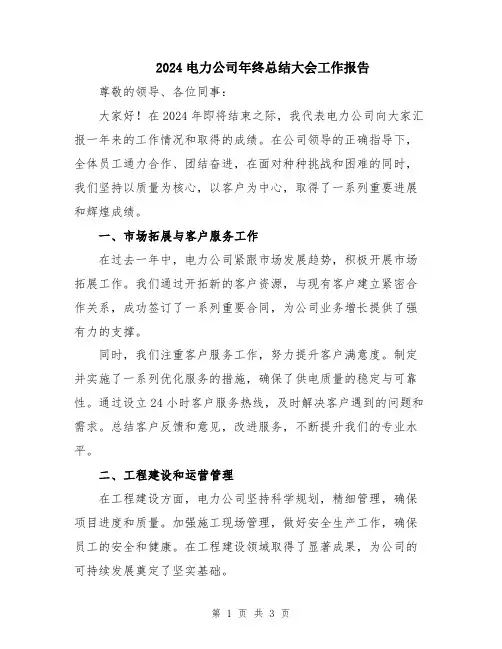 2024 电力公司年终总结大会工作报告

尊敬的领导、各位同事：

大家好！在 2024 年即将结束之际，我代表电力公司向大家汇报一年来的工作情况和取得的成绩。在公司领导的正确指导下，全体员工通力合作、团结奋进，在面对种种挑战和困难的同时，我们坚持以质量为核心，以客户为中心，取得了一系列重要进展和辉煌成绩。

一、市场拓展与客户服务工作

在过去一年中，电力公司紧跟市场发展趋势，积极开展市场拓展工作。我们通过开拓新的客户资源，与现有客户建立紧密合作关系，成功签订了一系列重要合同，为公司业务增长提供了强有力的支撑。

同时，我们注重客户服务工作，努力提升客户满意度。制定并实施了一系列优化服务的措施，确保了供电质量的稳定与可靠性。通过设立 24 小时客户服务热线，及时解决客户遇到的问题和需求。总结客户反馈和意见，改进服务，不断提升我们的专业水平。

二、工程建设和运营管理

在工程建设方面，电力公司坚持科学规划，精细管理，确保项目进度和质量。加强施工现场管理，做好安全生产工作，确保员工的安全和健康。在工程建设领域取得了显著成果，为公司的可持续发展奠定了坚实基础。

第 1 页 共 3 页